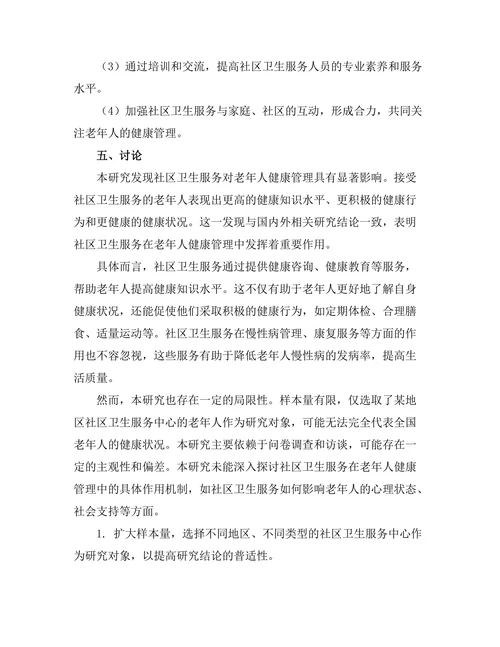 （3）通过培训和交流，提高社区卫生服务人员的专业素养和服务水平。

（4）加强社区卫生服务与家庭、社区的互动，形成合力，共同关注老年人的健康管理。

五、讨论

本研究发现社区卫生服务对老年人健康管理具有显著影响。接受社区卫生服务的老年人表现出更高的健康知识水平、更积极的健康行为和更健康的健康状况。这一发现与国内外相关研究结论一致，表明社区卫生服务在老年人健康管理中发挥着重要作用。

具体而言，社区卫生服务通过提供健康咨询、健康教育等服务，帮助老年人提高健康知识水平。这不仅有助于老年人更好地了解自身健康状况，还能促使他们采取积极的健康行为，如定期体检、合理膳食、适量运动等。社区卫生服务在慢性病管理、康复服务等方面的作用也不容忽视，这些服务有助于降低老年人慢性病的发病率，提高生活质量。

然而，本研究也存在一定的局限性。样本量有限，仅选取了某地区社区卫生服务中心的老年人作为研究对象，可能无法完全代表全国老年人的健康状况。本研究主要依赖于问卷调查和访谈，可能存在一定的主观性和偏差。本研究未能深入探讨社区卫生服务在老年人健康管理中的具体作用机制，如社区卫生服务如何影响老年人的心理状态、社会支持等方面。

1. 扩大样本量，选择不同地区、不同类型的社区卫生服务中心作为研究对象，以提高研究结论的普适性。